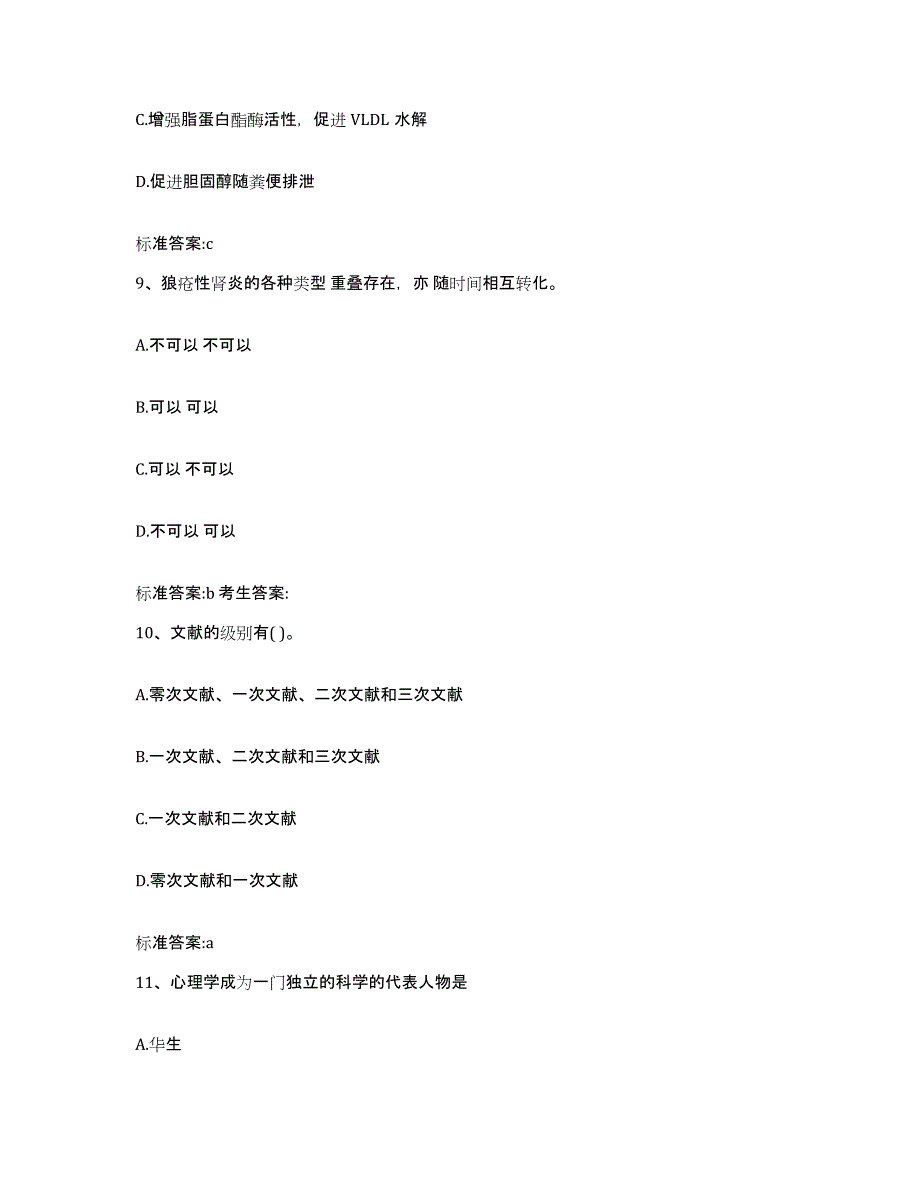 C.增强脂蛋白酯酶活性，促进 VLDL 水解

D.促进胆固醇随粪便排泄

标准答案:c

9、狼疮性肾炎的各种类型 重叠存在，亦 随时间相互转化。

A.不可以 不可以

B.可以 可以

C.可以 不可以

D.不可以 可以

标准答案:b 考生答案:

10、文献的级别有( )。

A.零次文献、一次文献、二次文献和三次文献

B.一次文献、二次文献和三次文献

C.一次文献和二次文献

D.零次文献和一次文献

标准答案:a

11、心理学成为一门独立的科学的代表人物是

A.华生